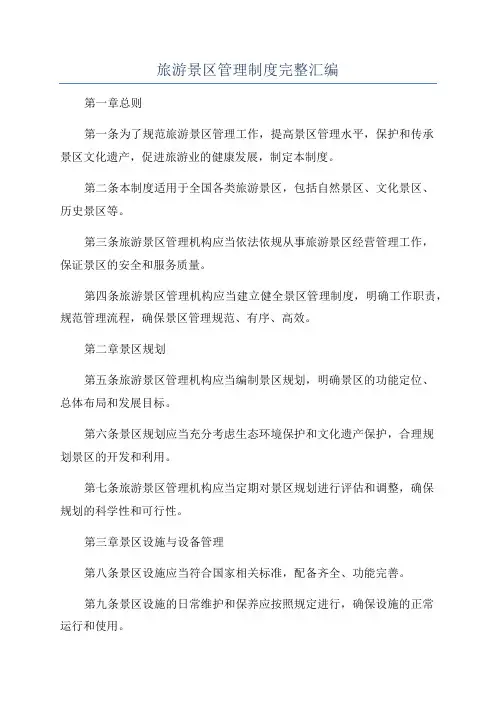 旅游景区管理制度完整汇编

第一章总则

第一条为了规范旅游景区管理工作，提高景区管理水平，保护和传承景区文化遗产，促进旅游业的健康发展，制定本制度。

第二条本制度适用于全国各类旅游景区，包括自然景区、文化景区、历史景区等。

第三条旅游景区管理机构应当依法依规从事旅游景区经营管理工作，保证景区的安全和服务质量。

第四条旅游景区管理机构应当建立健全景区管理制度，明确工作职责，规范管理流程，确保景区管理规范、有序、高效。

第二章景区规划

第五条旅游景区管理机构应当编制景区规划，明确景区的功能定位、总体布局和发展目标。

第六条景区规划应当充分考虑生态环境保护和文化遗产保护，合理规划景区的开发和利用。

第七条旅游景区管理机构应当定期对景区规划进行评估和调整，确保规划的科学性和可行性。

第三章景区设施与设备管理

第八条景区设施应当符合国家相关标准，配备齐全、功能完善。

第九条景区设施的日常维护和保养应按照规定进行，确保设施的正常运行和使用。